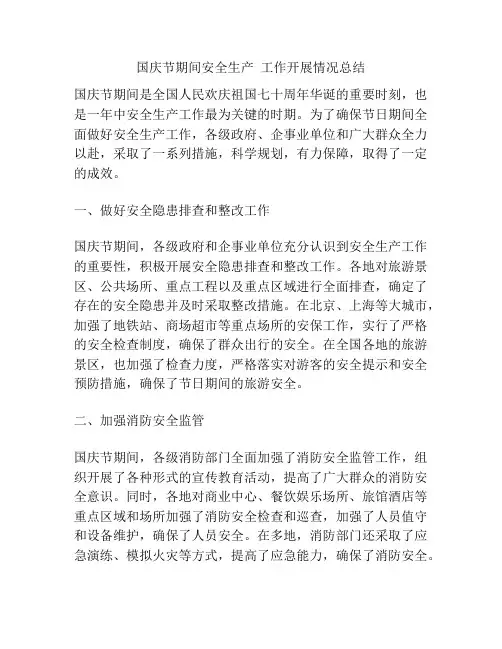 国庆节期间安全生产 工作开展情况总结

国庆节期间是全国人民欢庆祖国七十周年华诞的重要时刻，也是一年中安全生产工作最为关键的时期。为了确保节日期间全面做好安全生产工作，各级政府、企事业单位和广大群众全力以赴，采取了一系列措施，科学规划，有力保障，取得了一定的成效。

一、做好安全隐患排查和整改工作

国庆节期间，各级政府和企事业单位充分认识到安全生产工作的重要性，积极开展安全隐患排查和整改工作。各地对旅游景区、公共场所、重点工程以及重点区域进行全面排查，确定了存在的安全隐患并及时采取整改措施。在北京、上海等大城市，加强了地铁站、商场超市等重点场所的安保工作，实行了严格的安全检查制度，确保了群众出行的安全。在全国各地的旅游景区，也加强了检查力度，严格落实对游客的安全提示和安全预防措施，确保了节日期间的旅游安全。

二、加强消防安全监管

国庆节期间，各级消防部门全面加强了消防安全监管工作，组织开展了各种形式的宣传教育活动，提高了广大群众的消防安全意识。同时，各地对商业中心、餐饮娱乐场所、旅馆酒店等重点区域和场所加强了消防安全检查和巡查，加强了人员值守和设备维护，确保了人员安全。在多地，消防部门还采取了应急演练、模拟火灾等方式，提高了应急能力，确保了消防安全。